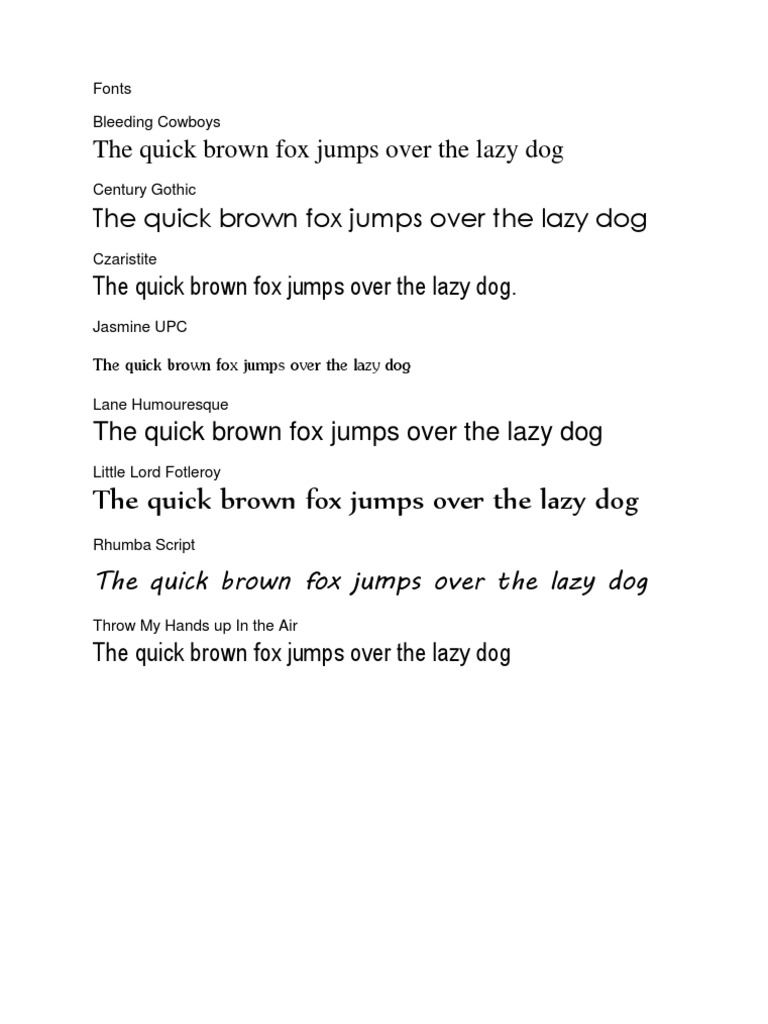 Fonts

Bleeding Cowboys

The quick brown fox jumps over the lazy dog

Century Gothic

The quick brown fox jumps over the lazy dog

Czaristite

The quick brown fox jumps over the lazy dog.

Jasmine UPC

The quick brown fox jumps over the lazy dog

Lane Humouresque

The quick brown fox jumps over the lazy dog

Little Lord Fotleroy

The quick brown fox jumps over the lazy dog

Rhumba Script

The quick brown fox jumps over the lazy dog

Throw My Hands up In the Air

The quick brown fox jumps over the lazy dog